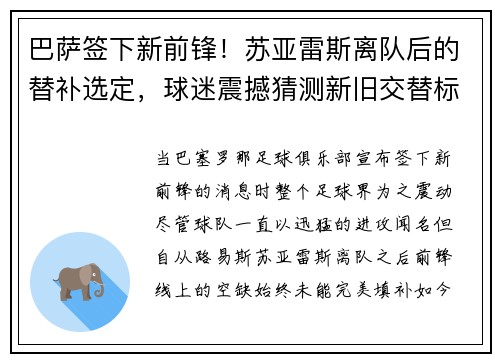 巴萨签下新前锋！苏亚雷斯离队后的替补选定，球迷震撼猜测新旧交替标

当巴塞罗那足球俱乐部宣布签下新前锋的消息时整个足球界为之震动尽管球队一直以迅猛的进攻闻名但自从路易斯苏亚雷斯离队之后前锋线上的空缺始终未能完美填补如今